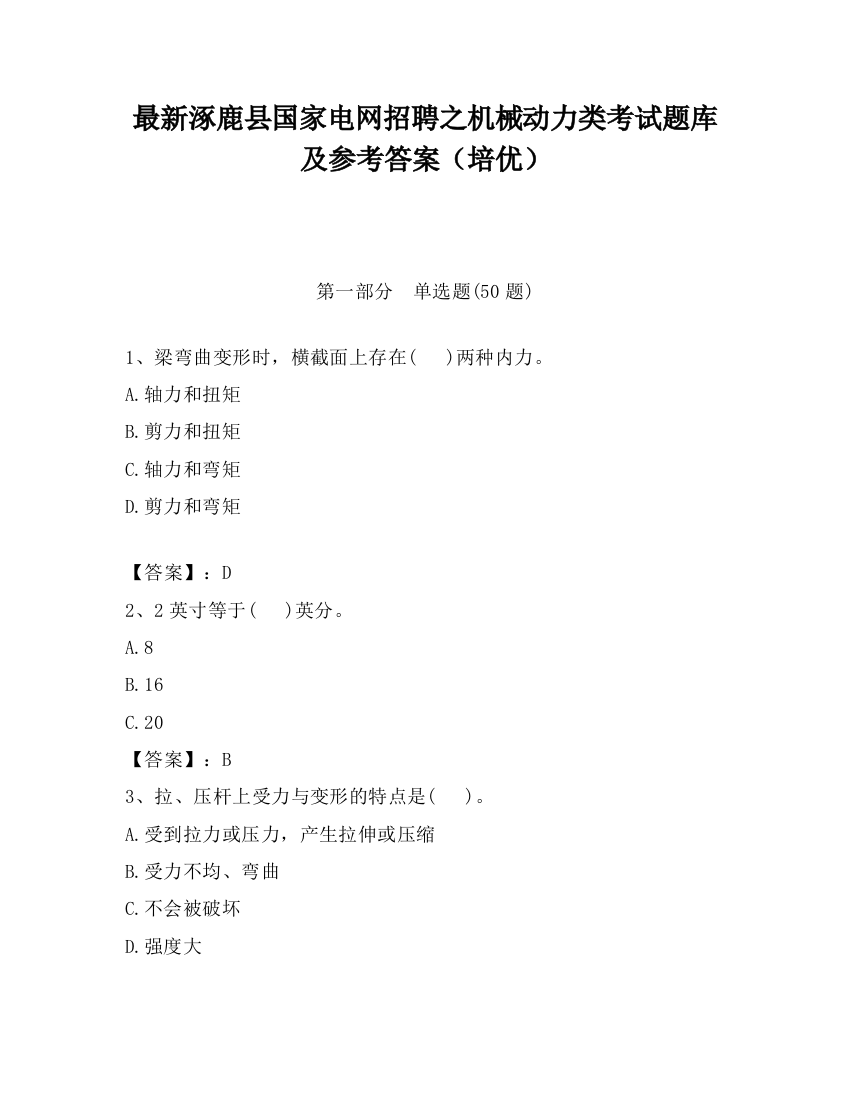 最新涿鹿县国家电网招聘之机械动力类考试题库及参考答案（培优）

第一部分　单选题(50 题)

1、梁弯曲变形时，横截面上存在(　　)两种内力。

A.轴力和扭矩

B.剪力和扭矩

C.轴力和弯矩

D.剪力和弯矩

【答案】：D

2、2 英寸等于(　　)英分。

A.8

B.16

C.20

【答案】：B

3、拉、压杆上受力与变形的特点是(　　)。

A.受到拉力或压力，产生拉伸或压缩

B.受力不均、弯曲

C.不会被破坏

D.强度大